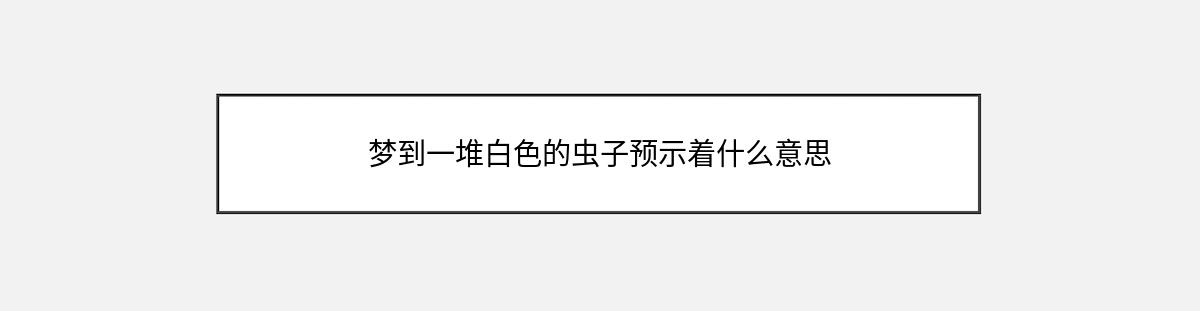 梦到一堆白色的虫子预示着什么意思